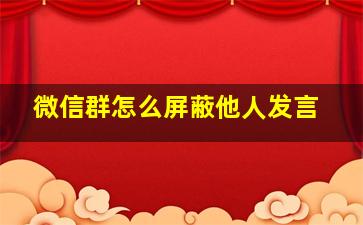 微信群怎么屏蔽他人发言